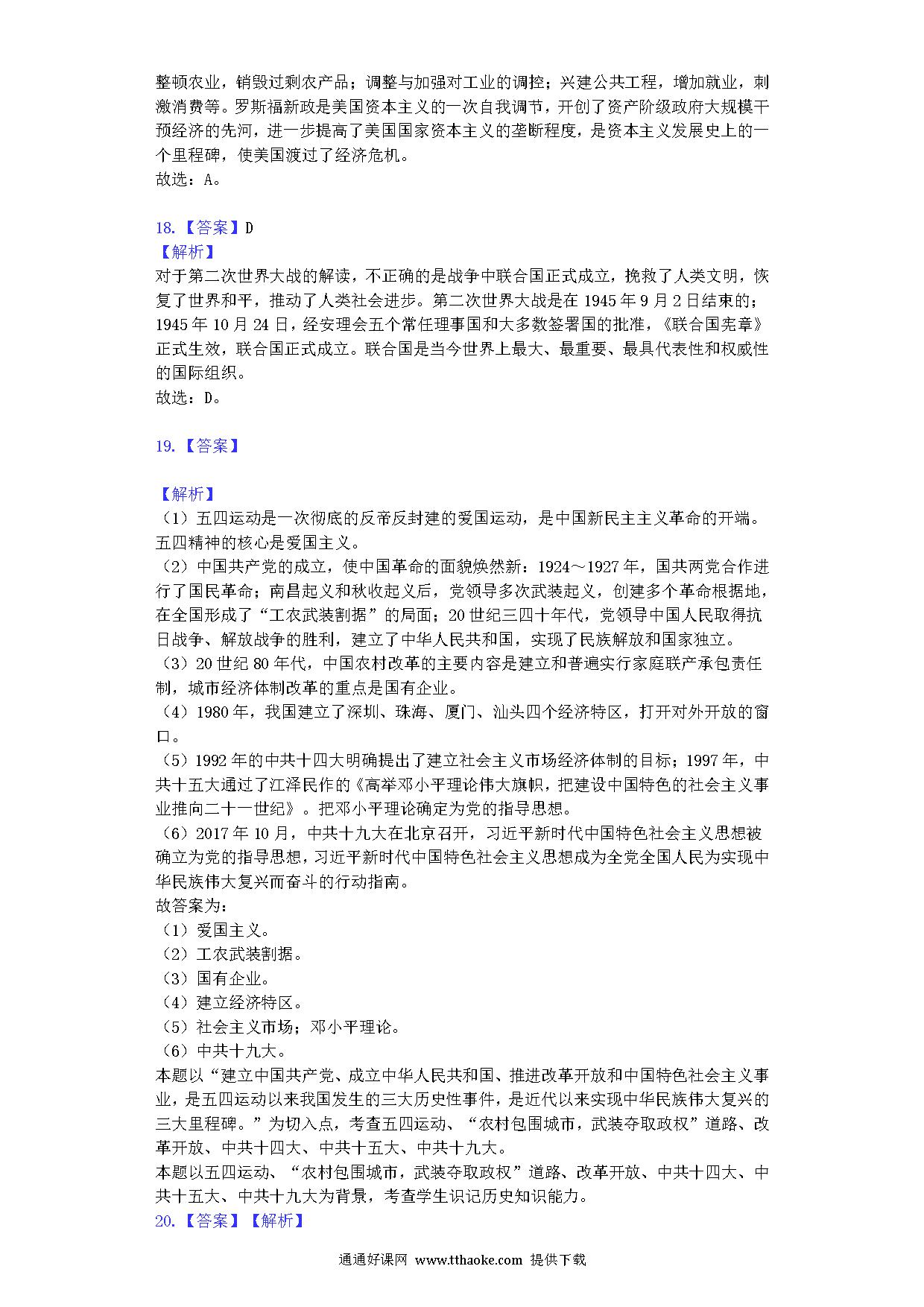 整顿农业，销毁过剩农产品；调整与加强对工业的调控；兴建公共工程，增加就业，刺激消费等。罗斯福新政是美国资本主义的一次自我调节，开创了资产阶级政府大规模干预经济的先河，进一步提高了美国国家资本主义的垄断程度，是资本主义发展史上的一个里程碑，使美国渡过了经济危机。
故选：A。

18.【答案】D
【解析】
对于第二次世界大战的解读，不正确的是战争中联合国正式成立，挽救了人类文明，恢复了世界和平，推动了人类社会进步。第二次世界大战是在 1945 年 9 月 2 日结束的；1945 年 10 月 24 日，经安理会五个常任理事国和大多数签署国的批准，《联合国宪章》正式生效，联合国正式成立。联合国是当今世界上最大、最重要、最具代表性和权威性的国际组织。
故选：D。

19.【答案】

【解析】
（1）五四运动是一次彻底的反帝反封建的爱国运动，是中国新民主主义革命的开端。五四精神的核心是爱国主义。
（2）中国共产党的成立，使中国革命的面貌焕然新：1924～1927 年，国共两党合作进行了国民革命；南昌起义和秋收起义后，党领导多次武装起义，创建多个革命根据地，在全国形成了“工农武装割据”的局面；20 世纪三四十年代，党领导中国人民取得抗日战争、解放战争的胜利，建立了中华人民共和国，实现了民族解放和国家独立。
（3）20 世纪 80 年代，中国农村改革的主要内容是建立和普遍实行家庭联产承包责任制，城市经济体制改革的重点是国有企业。
（4）1980 年，我国建立了深圳、珠海、厦门、汕头四个经济特区，打开对外开放的窗口。
（5）1992 年的中共十四大明确提出了建立社会主义市场经济体制的目标；1997 年，中共十五大通过了江泽民作的《高举邓小平理论伟大旗帜，把建设中国特色的社会主义事业推向二十一世纪》。把邓小平理论确定为党的指导思想。
（6）2017 年 10 月，中共十九大在北京召开，习近平新时代中国特色社会主义思想被确立为党的指导思想，习近平新时代中国特色社会主义思想成为全党全国人民为实现中华民族伟大复兴而奋斗的行动指南。
故答案为：
（1）爱国主义。
（2）工农武装割据。
（3）国有企业。
（4）建立经济特区。
（5）社会主义市场；邓小平理论。
（6）中共十九大。
本题以“建立中国共产党、成立中华人民共和国、推进改革开放和中国特色社会主义事业，是五四运动以来我国发生的三大历史性事件，是近代以来实现中华民族伟大复兴的三大里程碑。”为切入点，考查五四运动、“农村包围城市，武装夺取政权”道路、改革开放、中共十四大、中共十五大、中共十九大。
本题以五四运动、“农村包围城市，武装夺取政权”道路、改革开放、中共十四大、中共十五大、中共十九大为背景，考查学生识记历史知识能力。
20.【答案】【解析】

通通好课网 www.tthaoke.com 提供下载